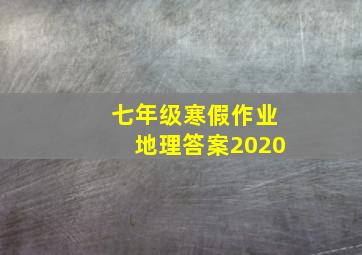 七年级寒假作业
地理答案2020